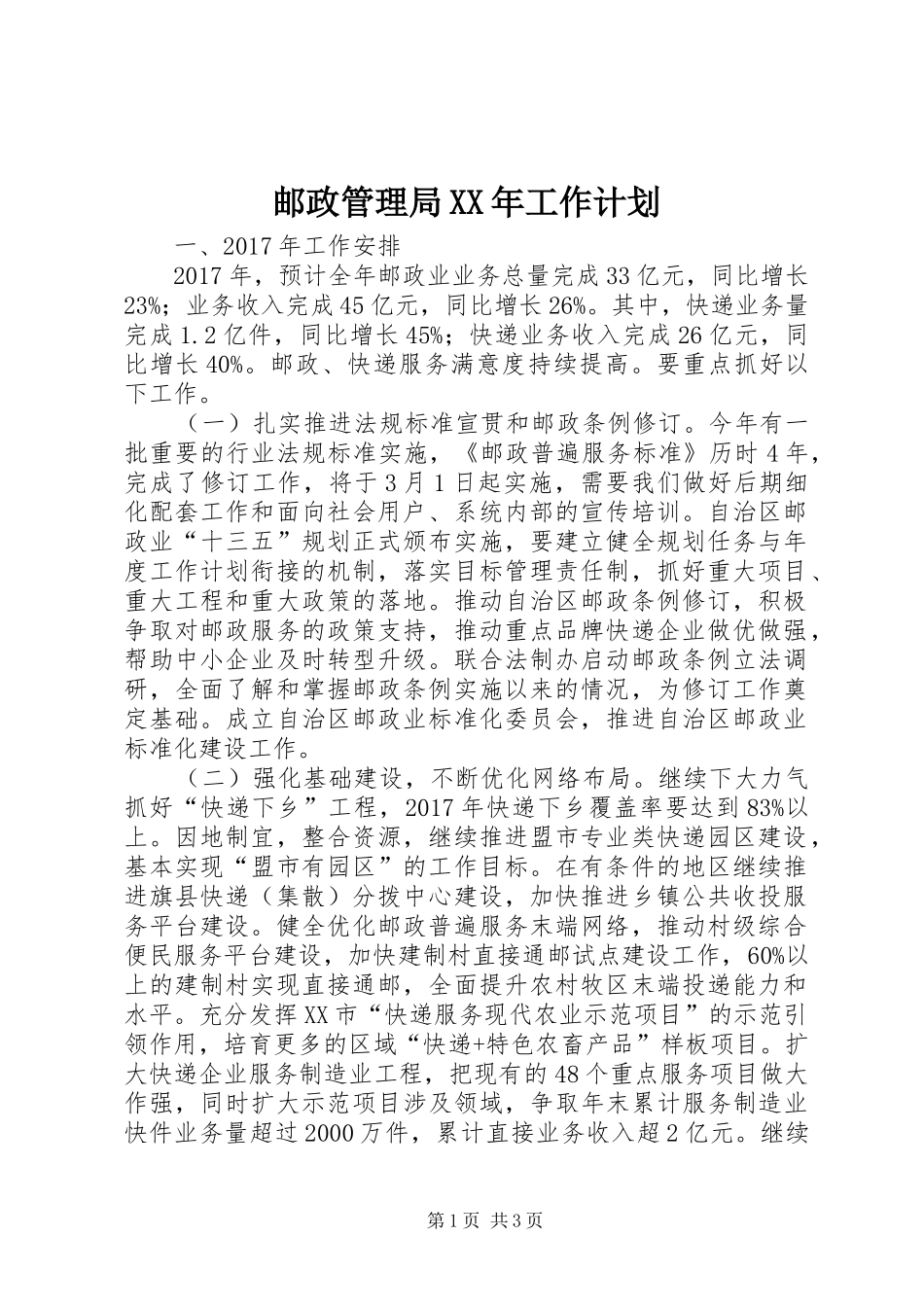 邮政管理局XX年工作计划

一、2017年工作安排

2017年，预计全年邮政业业务总量完成33亿元，同比增长23%；业务收入完成45亿元，同比增长26%。其中，快递业务量完成1.2亿件，同比增长45%；快递业务收入完成26亿元，同比增长40%。邮政、快递服务满意度持续提高。要重点抓好以下工作。

（一）扎实推进法规标准宣贯和邮政条例修订。今年有一批重要的行业法规标准实施，《邮政普遍服务标准》历时4年，完成了修订工作，将于3月1日起实施，需要我们做好后期细化配套工作和面向社会用户、系统内部的宣传培训。自治区邮政业“十三五”规划正式颁布实施，要建立健全规划任务与年度工作计划衔接的机制，落实目标管理责任制，抓好重大项目、重大工程和重大政策的落地。推动自治区邮政条例修订，积极争取对邮政服务的政策支持，推动重点品牌快递企业做优做强，帮助中小企业及时转型升级。联合法制办启动邮政条例立法调研，全面了解和掌握邮政条例实施以来的情况，为修订工作奠定基础。成立自治区邮政业标准化委员会，推进自治区邮政业标准化建设工作。

（二）强化基础建设，不断优化网络布局。继续下大力气抓好“快递下乡”工程，2017年快递下乡覆盖率要达到83%以上。因地制宜，整合资源，继续推进盟市专业类快递园区建设，基本实现“盟市有园区”的工作目标。在有条件的地区继续推进旗县快递（集散）分拨中心建设，加快推进乡镇公共收投服务平台建设。健全优化邮政普遍服务末端网络，推动村级综合便民服务平台建设，加快建制村直接通邮试点建设工作，60%以上的建制村实现直接通邮，全面提升农村牧区末端投递能力和水平。充分发挥XX市“快递服务现代农业示范项目”的示范引领作用，培育更多的区域“快递+特色农畜产品”样板项目。扩大快递企业服务制造业工程，把现有的48个重点服务项目做大作强，同时扩大示范项目涉及领域，争取年末累计服务制造业快件业务量超过2000万件，累计直接业务收入超2亿元。继续

第1页 共3页